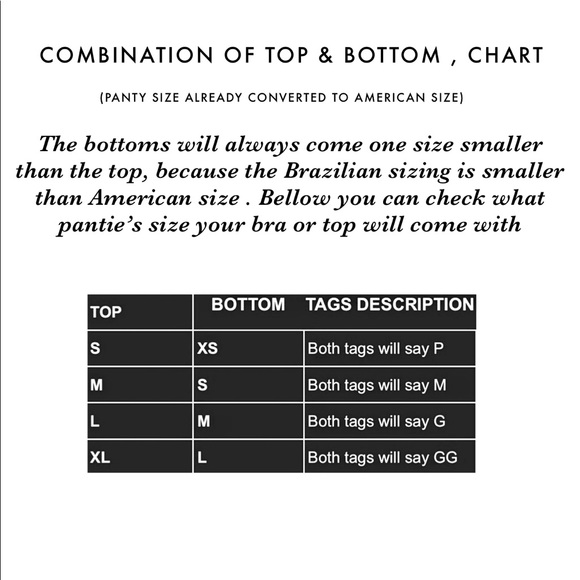 COMBINATION OF TOP & BOTTOM , CHART

(PANTY SIZE ALREADY CONVERTED TO AMERICAN SIZE)

The bottoms will always come one size smaller than the top, because the Brazilian sizing is smaller than American size . Bellow you can check what pantie's size your bra or top will come with

| TOP | BOTTOM | TAGS DESCRIPTION |
|---|---|---|
| S | XS | Both tags will say P |
| M | S | Both tags will say M |
| L | M | Both tags will say G |
| XL | L | Both tags will say GG |